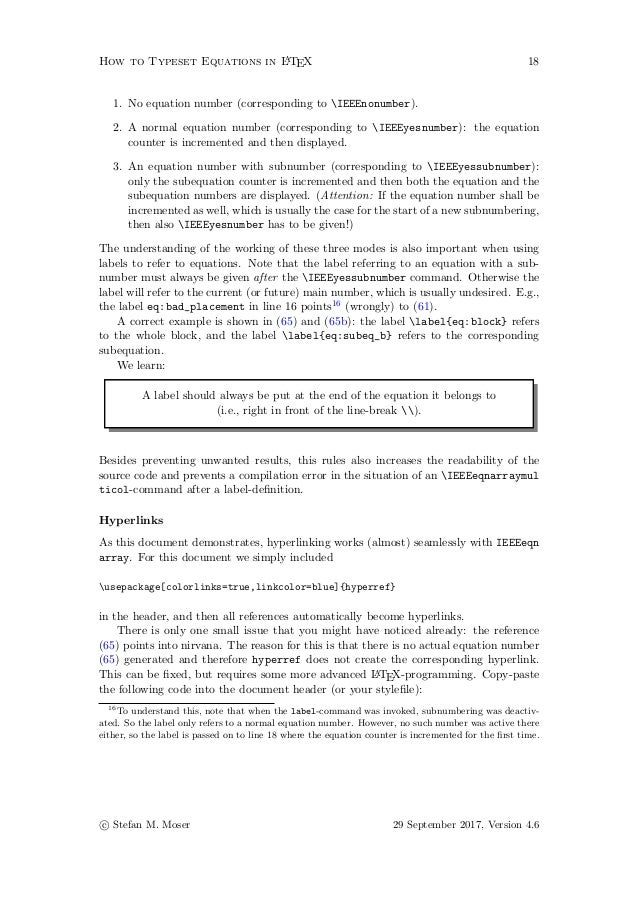 How to Typeset Equations in LaTeX 18

1. No equation number (corresponding to \IEEEnonumber).

2. A normal equation number (corresponding to \IEEEyesnumber): the equation counter is incremented and then displayed.

3. An equation number with subnumber (corresponding to \IEEEyessubnumber): only the subequation counter is incremented and then both the equation and the subequation numbers are displayed. (Attention: If the equation number shall be incremented as well, which is usually the case for the start of a new subnumbering, then also \IEEEyesnumber has to be given!)

The understanding of the working of these three modes is also important when using labels to refer to equations. Note that the label referring to an equation with a subnumber must always be given after the \IEEEyessubnumber command. Otherwise the label will refer to the current (or future) main number, which is usually undesired. E.g., the label eq:bad_placement in line 16 points$^{16}$ (wrongly) to (61).

A correct example is shown in (65) and (65b): the label \label{eq:block} refers to the whole block, and the label \label{eq:subeq_b} refers to the corresponding subequation.

We learn:

A label should always be put at the end of the equation it belongs to (i.e., right in front of the line-break \\).

Besides preventing unwanted results, this rules also increases the readability of the source code and prevents a compilation error in the situation of an \IEEEeqnarraymulticol-command after a label-definition.

Hyperlinks

As this document demonstrates, hyperlinking works (almost) seamlessly with IEEEeqnarray. For this document we simply included

\usepackage[colorlinks=true,linkcolor=blue]{hyperref}

in the header, and then all references automatically become hyperlinks.

There is only one small issue that you might have noticed already: the reference (65) points into nirvana. The reason for this is that there is no actual equation number (65) generated and therefore hyperref does not create the corresponding hyperlink. This can be fixed, but requires some more advanced LaTeX-programming. Copy-paste the following code into the document header (or your stylefile):

$^{16}$To understand this, note that when the label-command was invoked, subnumbering was deactivated. So the label only refers to a normal equation number. However, no such number was active there either, so the label is passed on to line 18 where the equation counter is incremented for the first time.

© Stefan M. Moser 29 September 2017, Version 4.6